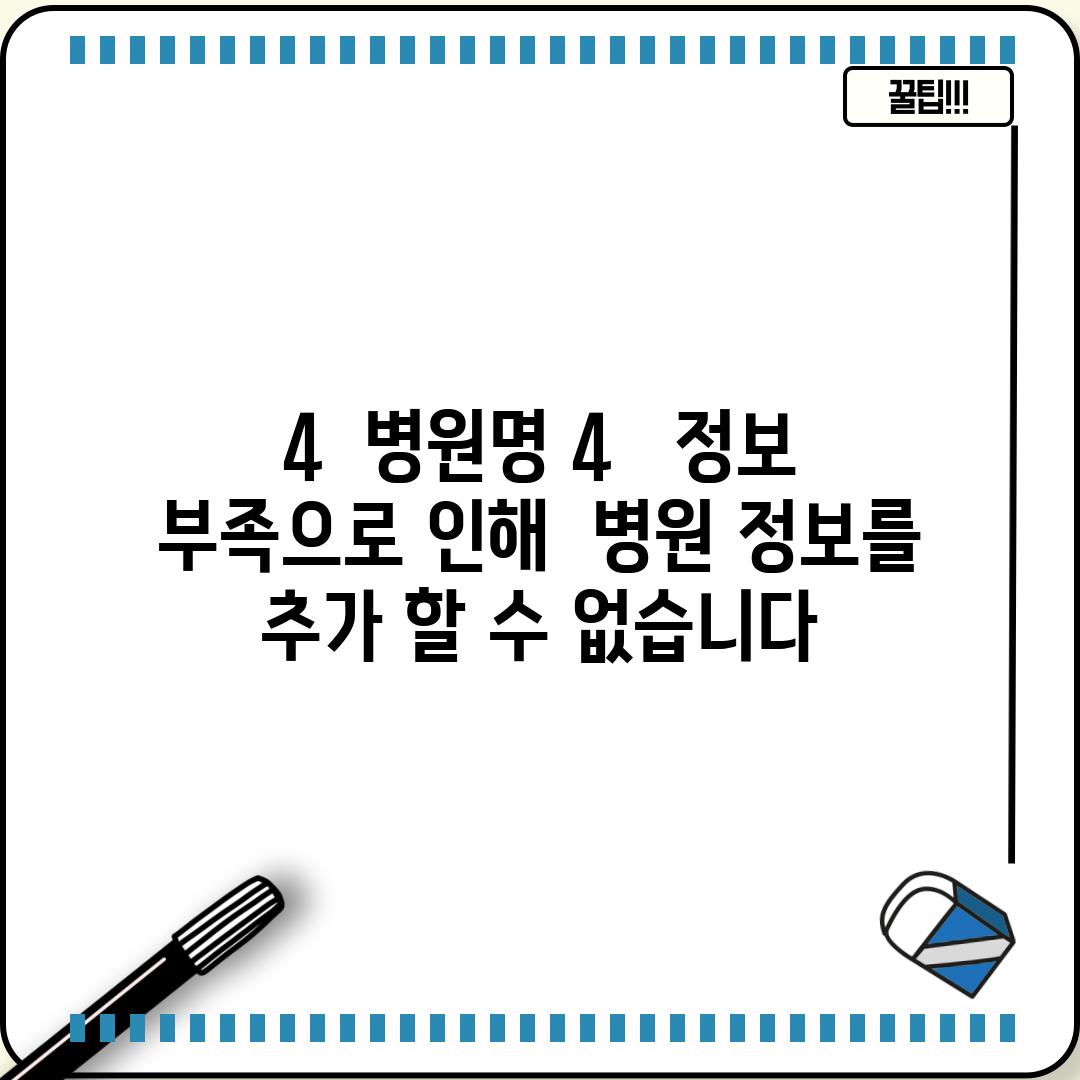 꿀팁!!!

4 병원명 4 정보 부족으로 인해 병원 정보를 추가 할 수 없습니다